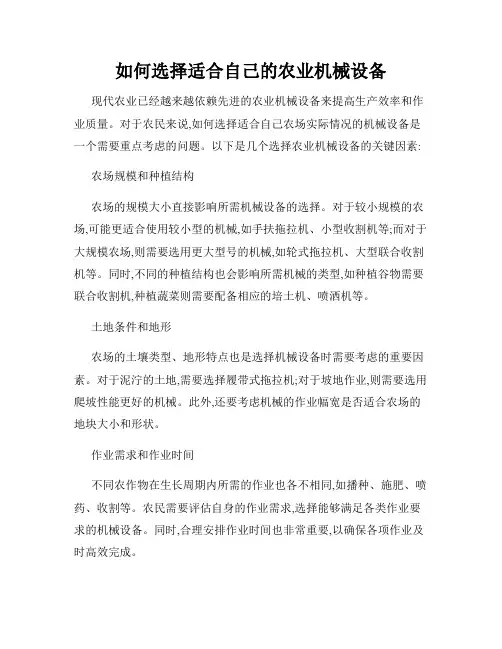 如何选择适合自己的农业机械设备

现代农业已经越来越依赖先进的农业机械设备来提高生产效率和作业质量。对于农民来说,如何选择适合自己农场实际情况的机械设备是一个需要重点考虑的问题。以下是几个选择农业机械设备的关键因素:

农场规模和种植结构

农场的规模大小直接影响所需机械设备的选择。对于较小规模的农场,可能更适合使用较小型的机械,如手扶拖拉机、小型收割机等;而对于大规模农场,则需要选用更大型号的机械,如轮式拖拉机、大型联合收割机等。同时,不同的种植结构也会影响所需机械的类型,如种植谷物需要联合收割机,种植蔬菜则需要配备相应的培土机、喷洒机等。

土地条件和地形

农场的土壤类型、地形特点也是选择机械设备时需要考虑的重要因素。对于泥泞的土地,需要选择履带式拖拉机;对于坡地作业,则需要选用爬坡性能更好的机械。此外,还要考虑机械的作业幅宽是否适合农场的地块大小和形状。

作业需求和作业时间

不同农作物在生长周期内所需的作业也各不相同,如播种、施肥、喷药、收割等。农民需要评估自身的作业需求,选择能够满足各类作业要求的机械设备。同时,合理安排作业时间也非常重要,以确保各项作业及时高效完成。